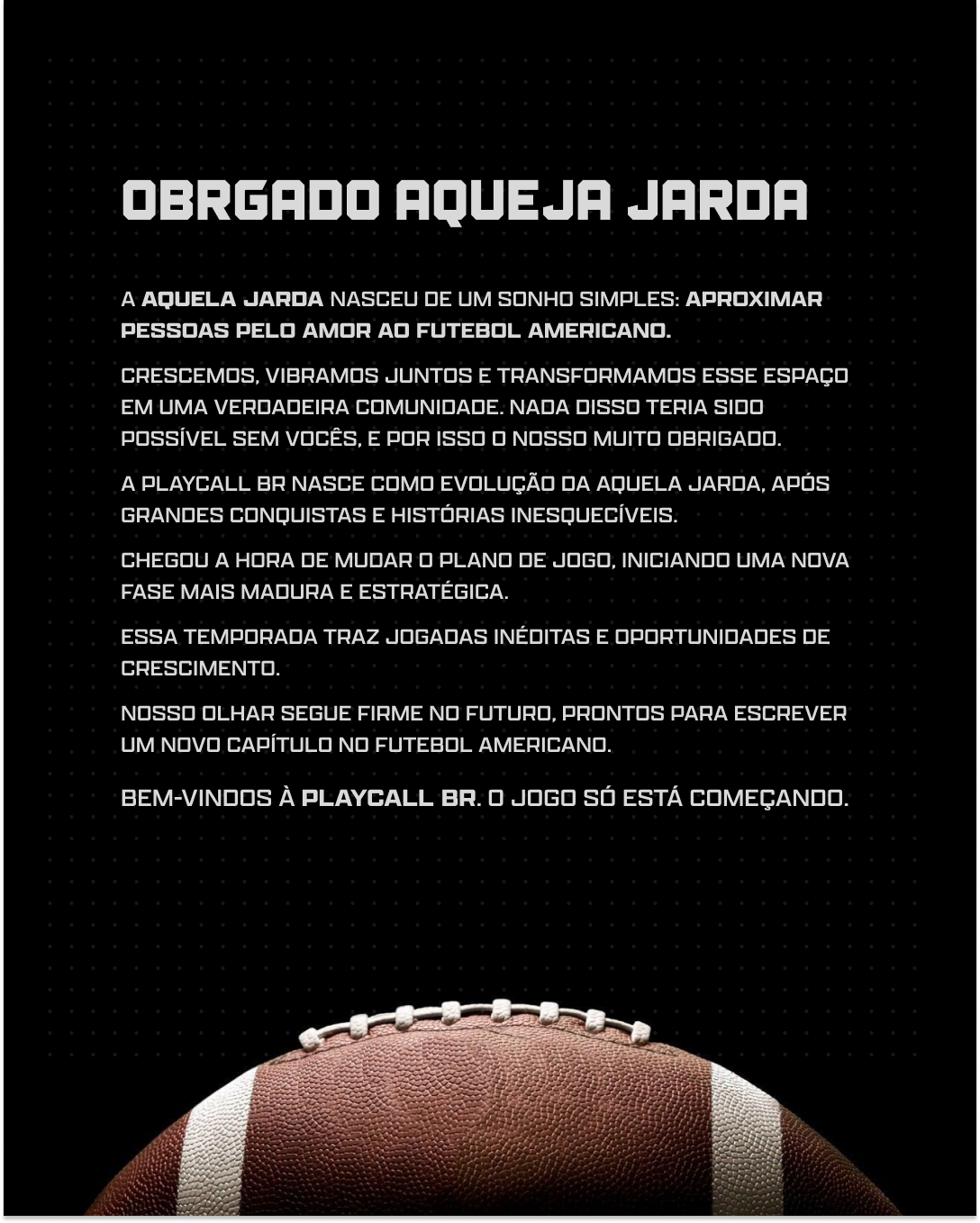 OBRGADO AQUEJA JARDA

A AQUELA JARDA NASCEU DE UM SONHO SIMPLES: APROXIMAR PESSOAS PELO AMOR AO FUTEBOL AMERICANO.

CRESCEMOS, VIBRAMOS JUNTOS E TRANSFORMAMOS ESSE ESPAÇO EM UMA VERDADEIRA COMUNIDADE. NADA DISSO TERIA SIDO POSSÍVEL SEM VOCÊS, E POR ISSO O NOSSO MUITO OBRIGADO.

A PLAYCALL BR NASCE COMO EVOLUÇÃO DA AQUELA JARDA, APÓS GRANDES CONQUISTAS E HISTÓRIAS INESQUECÍVEIS.

CHEGOU A HORA DE MUDAR O PLANO DE JOGO, INICIANDO UMA NOVA FASE MAIS MADURA E ESTRATÉGICA.

ESSA TEMPORADA TRAZ JOGADAS INÉDITAS E OPORTUNIDADES DE CRESCIMENTO.

NOSSO OLHAR SEGUE FIRME NO FUTURO, PRONTOS PARA ESCREVER UM NOVO CAPÍTULO NO FUTEBOL AMERICANO.

BEM-VINDOS À PLAYCALL BR. O JOGO SÓ ESTÁ COMEÇANDO.